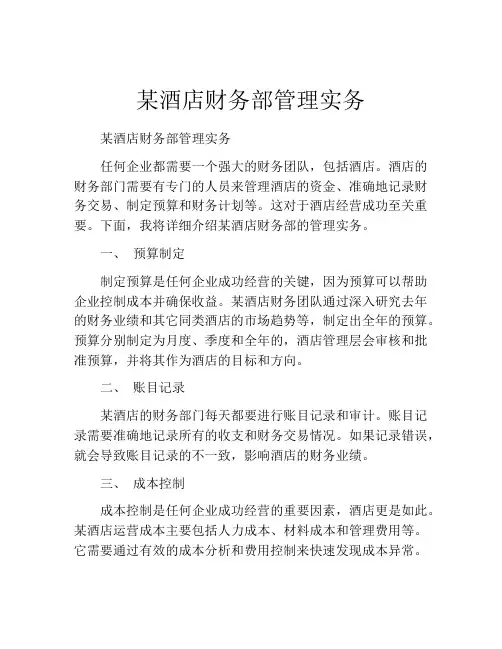 某酒店财务部管理实务

某酒店财务部管理实务

任何企业都需要一个强大的财务团队，包括酒店。酒店的财务部门需要有专门的人员来管理酒店的资金、准确地记录财务交易、制定预算和财务计划等。这对于酒店经营成功至关重要。下面，我将详细介绍某酒店财务部的管理实务。

一、 预算制定

制定预算是任何企业成功经营的关键，因为预算可以帮助企业控制成本并确保收益。某酒店财务团队通过深入研究去年的财务业绩和其它同类酒店的市场趋势等，制定出全年的预算。预算分别制定为月度、季度和全年的，酒店管理层会审核和批准预算，并将其作为酒店的目标和方向。

二、 账目记录

某酒店的财务部门每天都要进行账目记录和审计。账目记录需要准确地记录所有的收支和财务交易情况。如果记录错误，就会导致账目记录的不一致，影响酒店的财务业绩。

三、 成本控制

成本控制是任何企业成功经营的重要因素，酒店更是如此。某酒店运营成本主要包括人力成本、材料成本和管理费用等。它需要通过有效的成本分析和费用控制来快速发现成本异常。